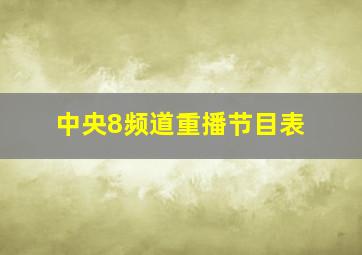 中央8频道重播节目表